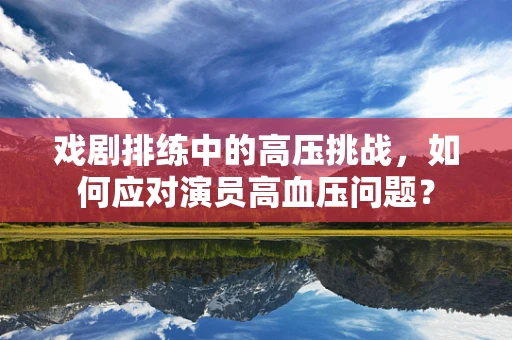 戏剧排练中的高压挑战，如何应对演员高血压问题？